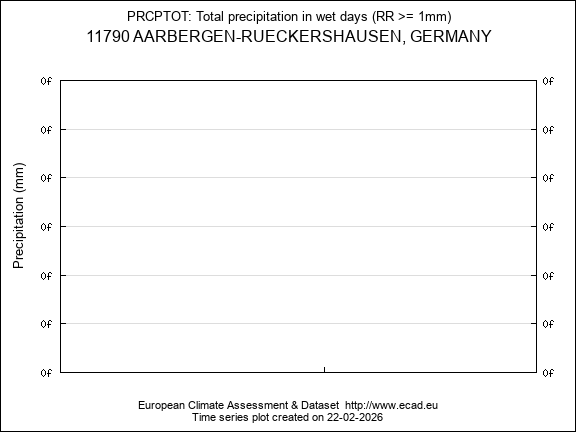 PRCPTOT: Total precipitation in wet days (RR >= 1mm)
11790 AARBERGEN-RUECKERSHAUSEN, GERMANY

Precipitation (mm)

0f 0f
0f 0f
0f 0f
0f 0f
0f 0f
0f 0f
0f 0f

European Climate Assessment & Dataset http://www.ecad.eu
Time series plot created on 22-02-2026